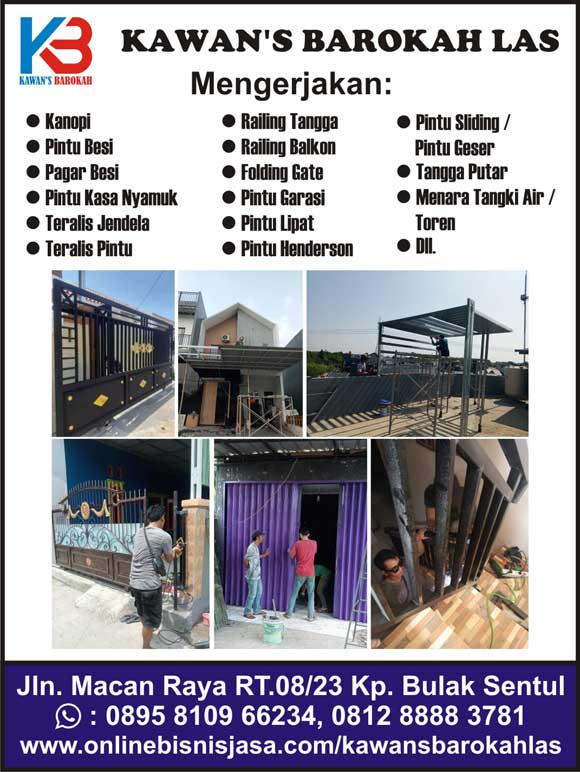 KB
KAWAN'S BAROKAH

KAWAN'S BAROKAH LAS

Mengerjakan:

• Kanopi
• Pintu Besi
• Pagar Besi
• Pintu Kasa Nyamuk
• Teralis Jendela
• Teralis Pintu

• Railing Tangga
• Railing Balkon
• Folding Gate
• Pintu Garasi
• Pintu Lipat
• Pintu Henderson

• Pintu Sliding / Pintu Geser
• Tangga Putar
• Menara Tangki Air / Toren
• Dll.

Jln. Macan Raya RT.08/23 Kp. Bulak Sentul
: 0895 8109 66234, 0812 8888 3781
www.onlinebisnisjasa.com/kawansbarokahlas